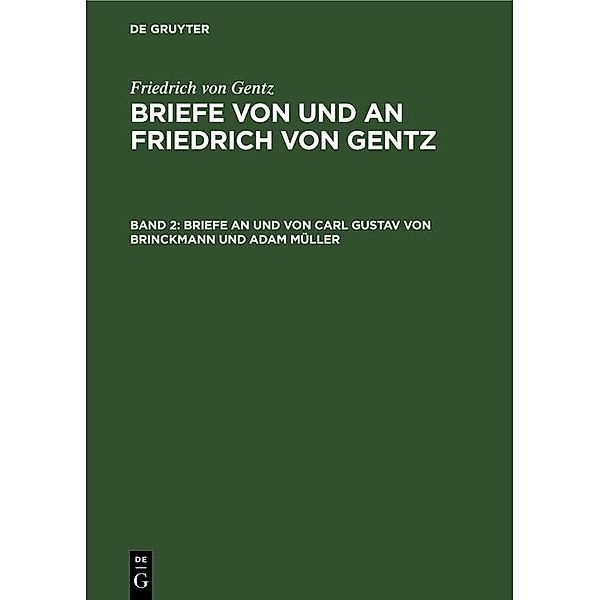 DE GRUYTER

Friedrich von Gentz

BRIEFE VON UND AN FRIEDRICH VON GENTZ

BAND 2: BRIEFE AN UND VON CARL GUSTAV VON BRINCKMANN UND ADAM MÜLLER

DE
G